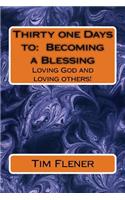 Thirty one Days to: Becoming a Blessing
Loving God and loving others!

Tim Flener